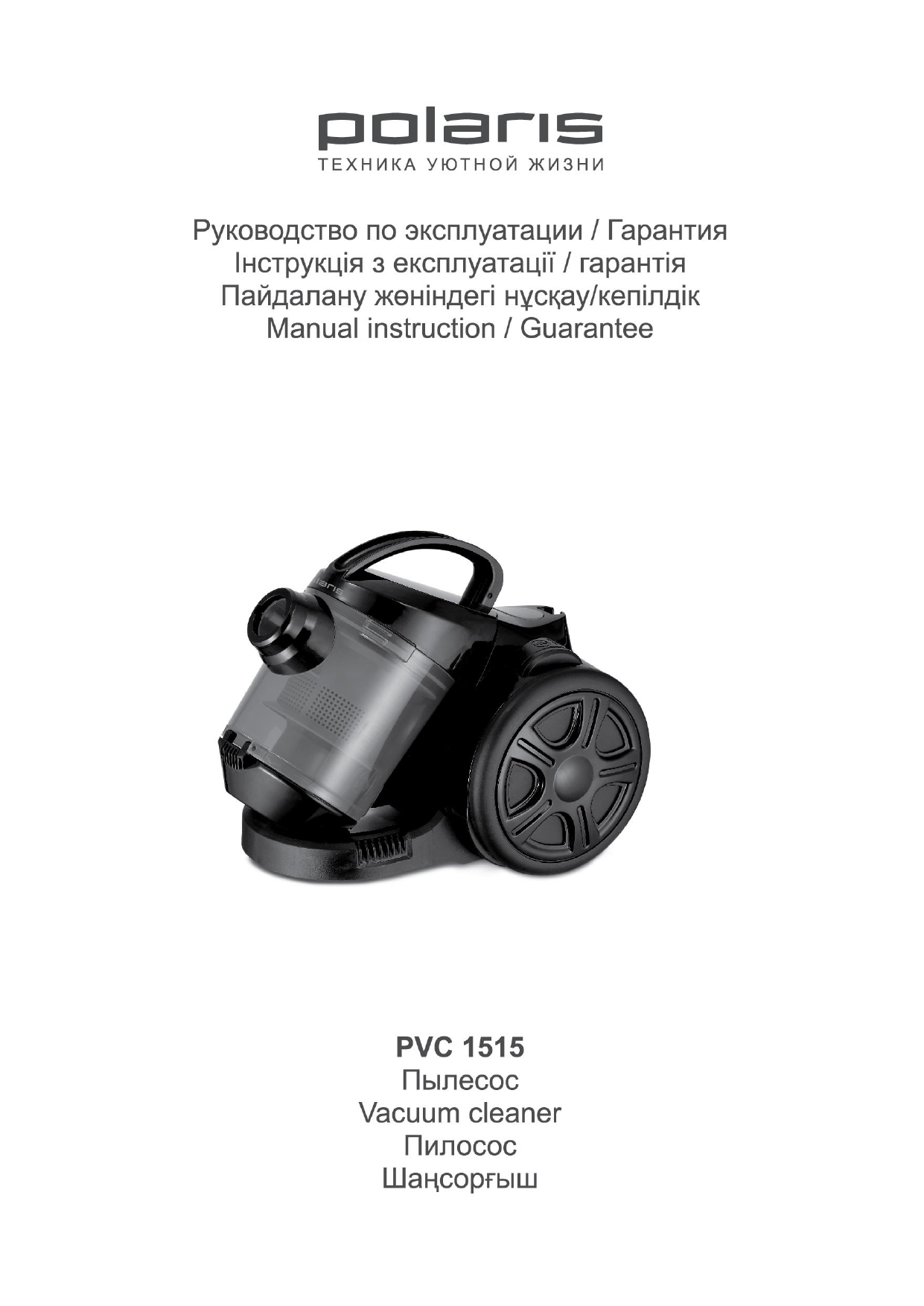 polaris
ТЕХНИКА УЮТНОЙ ЖИЗНИ

Руководство по эксплуатации / Гарантия
Інструкція з експлуатації / гарантія
Пайдалану жөніндегі нұсқау/кепілдік
Manual instruction / Guarantee

PVC 1515
Пылесос
Vacuum cleaner
Пилосос
Шаңсорғыш